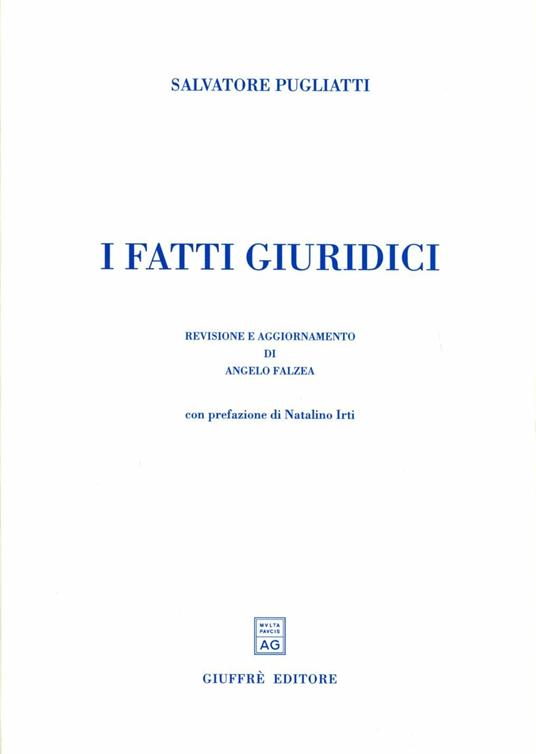 SALVATORE PUGLIATTI

I FATTI GIURIDICI

REVISIONE E AGGIORNAMENTO
DI
ANGELO FALZEA

con prefazione di Natalino Irti

MVLTA
PAVCIS
AG

GIUFFRÈ EDITORE